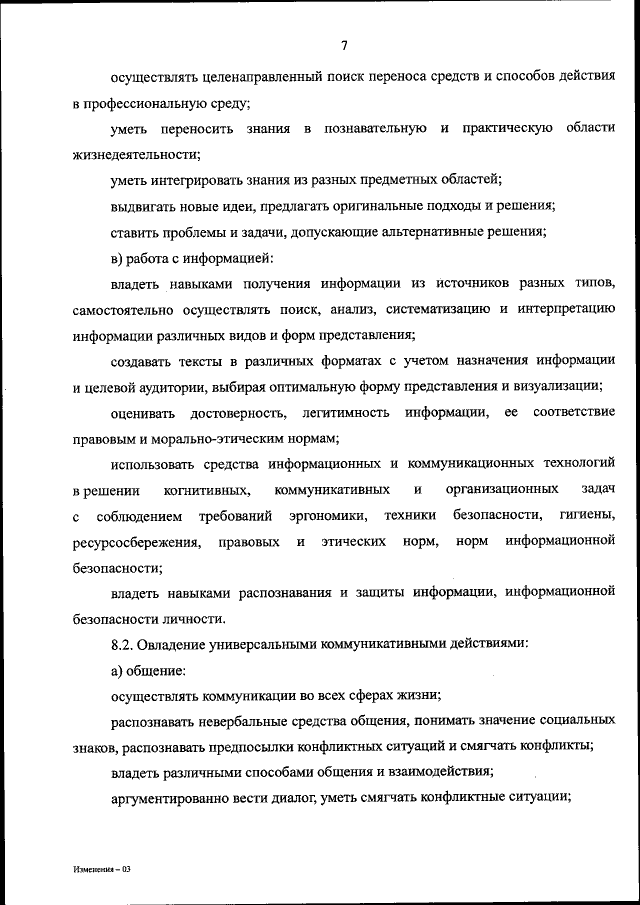 7

осуществлять целенаправленный поиск переноса средств и способов действия в профессиональную среду;

уметь переносить знания в познавательную и практическую области жизнедеятельности;

уметь интегрировать знания из разных предметных областей;

выдвигать новые идеи, предлагать оригинальные подходы и решения;

ставить проблемы и задачи, допускающие альтернативные решения;

в) работа с информацией:

владеть навыками получения информации из источников разных типов, самостоятельно осуществлять поиск, анализ, систематизацию и интерпретацию информации различных видов и форм представления;

создавать тексты в различных форматах с учетом назначения информации и целевой аудитории, выбирая оптимальную форму представления и визуализации;

оценивать достоверность, легитимность информации, ее соответствие правовым и морально-этическим нормам;

использовать средства информационных и коммуникационных технологий в решении когнитивных, коммуникативных и организационных задач с соблюдением требований эргономики, техники безопасности, гигиены, ресурсосбережения, правовых и этических норм, норм информационной безопасности;

владеть навыками распознавания и защиты информации, информационной безопасности личности.

8.2. Овладение универсальными коммуникативными действиями:

а) общение:

осуществлять коммуникации во всех сферах жизни;

распознавать невербальные средства общения, понимать значение социальных знаков, распознавать предпосылки конфликтных ситуаций и смягчать конфликты;

владеть различными способами общения и взаимодействия;

аргументированно вести диалог, уметь смягчать конфликтные ситуации;

Изменения – 03